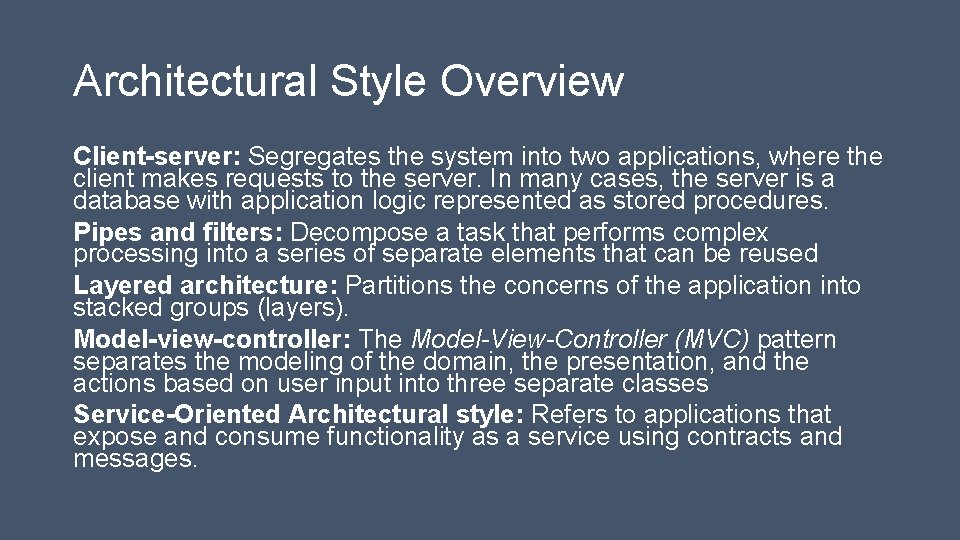 Architectural Style Overview

Client-server: Segregates the system into two applications, where the client makes requests to the server. In many cases, the server is a database with application logic represented as stored procedures.

Pipes and filters: Decompose a task that performs complex processing into a series of separate elements that can be reused

Layered architecture: Partitions the concerns of the application into stacked groups (layers).

Model-view-controller: The Model-View-Controller (MVC) pattern separates the modeling of the domain, the presentation, and the actions based on user input into three separate classes

Service-Oriented Architectural style: Refers to applications that expose and consume functionality as a service using contracts and messages.